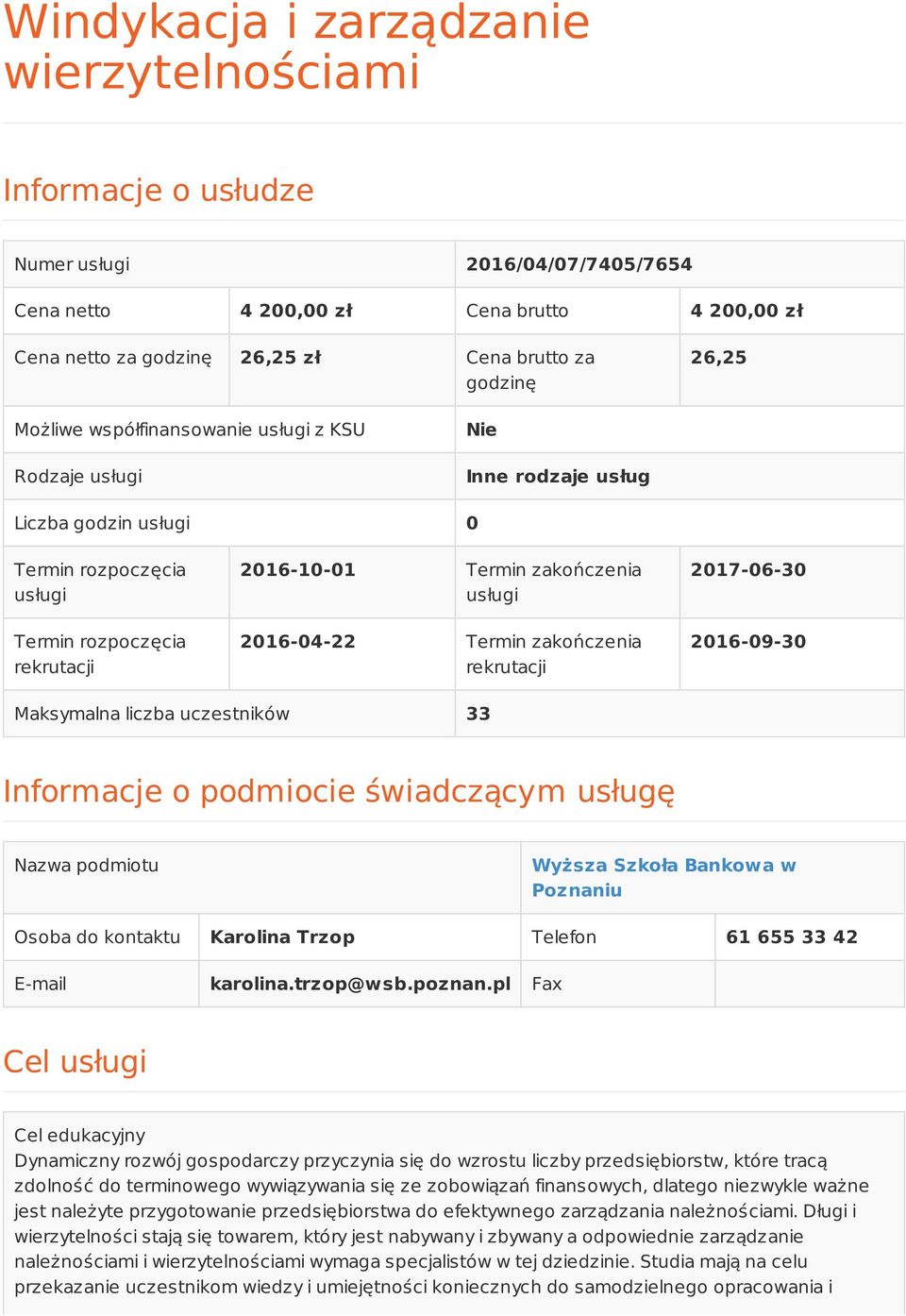 Windykacja i zarządzanie wierzytelnościami

Informacje o usłudze

| Numer usługi | | 2016/04/07/7405/7654 | |
|---|---|---|---|
| Cena netto | 4 200,00 zł | Cena brutto | 4 200,00 zł |
| Cena netto za godzinę | 26,25 zł | Cena brutto za godzinę | 26,25 |
| Możliwe współfinansowanie usługi z KSU | | Nie | |
| Rodzaje usługi | | Inne rodzaje usług | |
| Liczba godzin usługi | | 0 | |
| Termin rozpoczęcia usługi | 2016-10-01 | Termin zakończenia usługi | 2017-06-30 |
| Termin rozpoczęcia rekrutacji | 2016-04-22 | Termin zakończenia rekrutacji | 2016-09-30 |
| Maksymalna liczba uczestników | | 33 | |

Informacje o podmiocie świadczącym usługę

| Nazwa podmiotu | | Wyższa Szkoła Bankowa w Poznaniu | |
|---|---|---|---|
| Osoba do kontaktu | Karolina Trzop | Telefon | 61 655 33 42 |
| E-mail | karolina.trzop@wsb.poznan.pl | Fax | |

Cel usługi

Cel edukacyjny
Dynamiczny rozwój gospodarczy przyczynia się do wzrostu liczby przedsiębiorstw, które tracą zdolność do terminowego wywiązywania się ze zobowiązań finansowych, dlatego niezwykle ważne jest należyte przygotowanie przedsiębiorstwa do efektywnego zarządzania należnościami. Długi i wierzytelności stają się towarem, który jest nabywany i zbywany a odpowiednie zarządzanie należnościami i wierzytelnościami wymaga specjalistów w tej dziedzinie. Studia mają na celu przekazanie uczestnikom wiedzy i umiejętności koniecznych do samodzielnego opracowania i